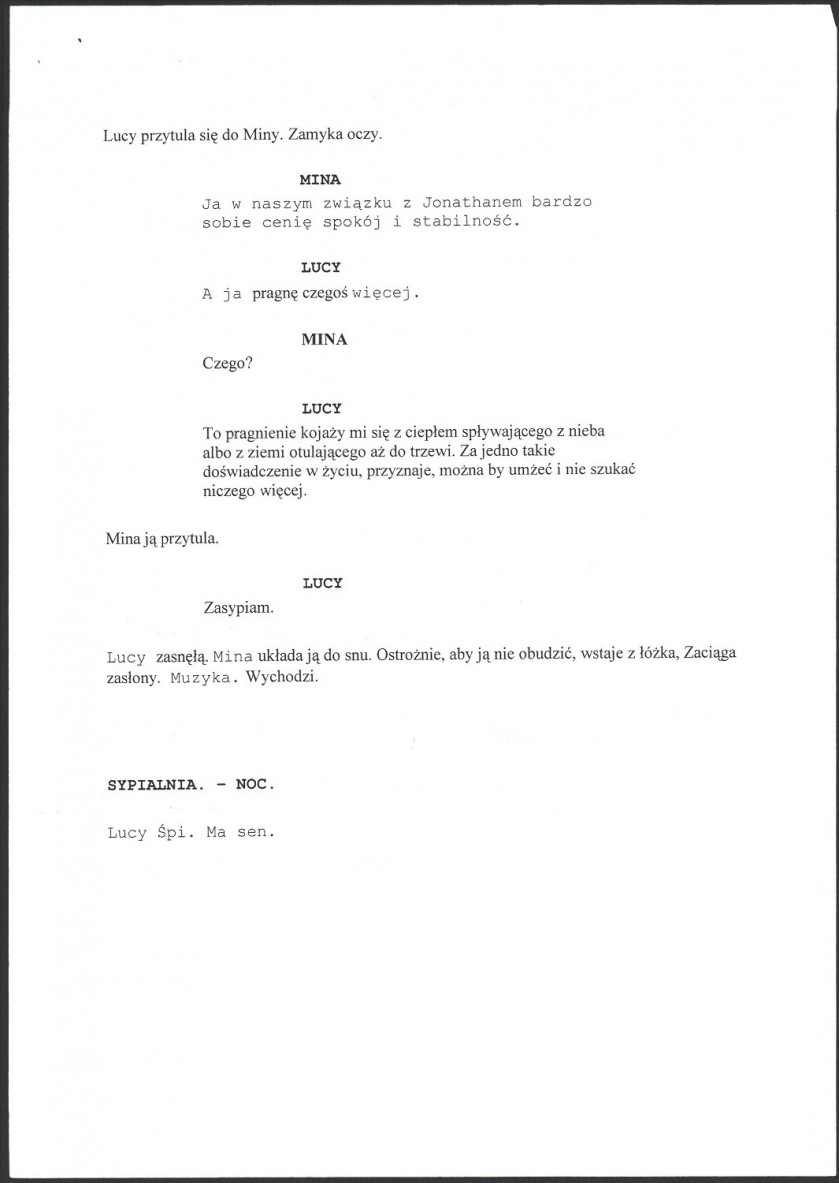 Lucy przytula się do Miny. Zamyka oczy.

MINA

Ja w naszym związku z Jonathanem bardzo sobie cenię spokój i stabilność.

LUCY

A ja pragnę czegoś więcej.

MINA

Czego?

LUCY

To pragnienie kojaży mi się z ciepłem spływającego z nieba albo z ziemi otulającego aż do trzewi. Za jedno takie doświadczenie w życiu, przyznaje, można by umżeć i nie szukać niczego więcej.

Mina ją przytula.

LUCY

Zasypiam.

Lucy zasnęłą. Mina układa ją do snu. Ostrożnie, aby ją nie obudzić, wstaje z łóżka, Zaciąga zasłony. Muzyka. Wychodzi.

SYPIALNIA. - NOC.

Lucy Śpi. Ma sen.